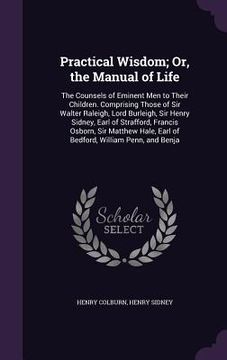 Practical Wisdom; Or, the Manual of Life

The Counsels of Eminent Men to Their Children. Comprising Those of Sir Walter Raleigh, Lord Burleigh, Sir Henry Sidney, Earl of Strafford, Francis Osborn, Sir Matthew Hale, Earl of Bedford, William Penn, and Benja

Scholar SELECT

HENRY COLBURN, HENRY SIDNEY